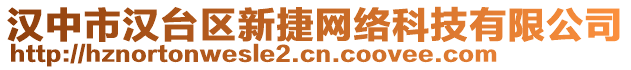 汉中市汉台区新捷网络科技有限公司
http://hznortonwesle2.cn.coovee.com